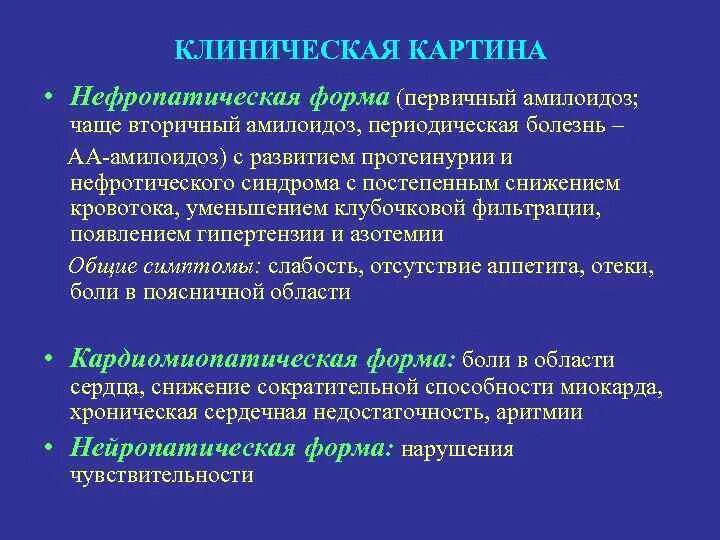 КЛИНИЧЕСКАЯ КАРТИНА

• Нефропатическая форма (первичный амилоидоз; чаще вторичный амилоидоз, периодическая болезнь – АА-амилоидоз) с развитием протеинурии и нефротического синдрома с постепенным снижением кровотока, уменьшением клубочковой фильтрации, появлением гипертензии и азотемии

Общие симптомы: слабость, отсутствие аппетита, отеки, боли в поясничной области

• Кардиомиопатическая форма: боли в области сердца, снижение сократительной способности миокарда, хроническая сердечная недостаточность, аритмии

• Нейропатическая форма: нарушения чувствительности